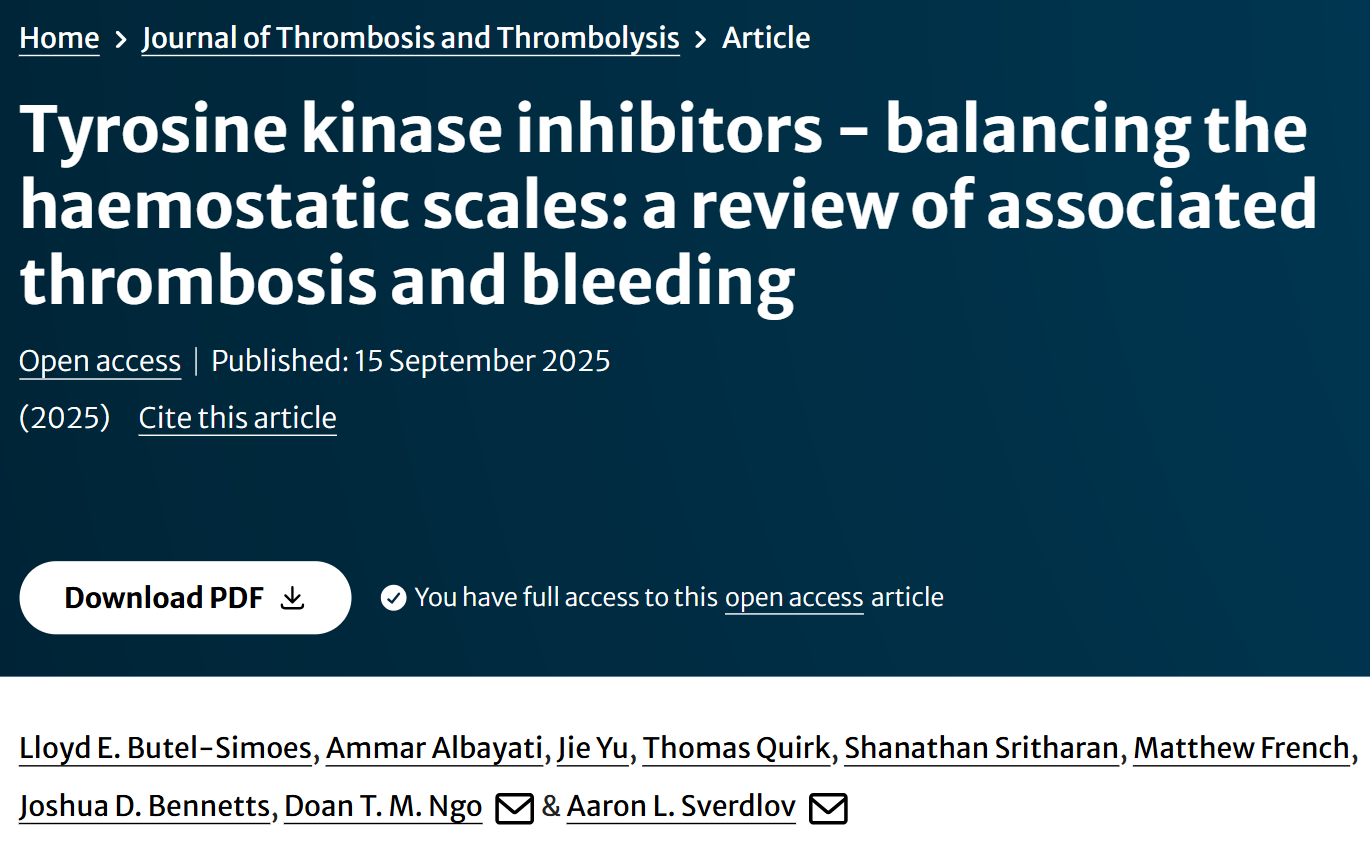 Home > Journal of Thrombosis and Thrombolysis > Article

Tyrosine kinase inhibitors - balancing the haemostatic scales: a review of associated thrombosis and bleeding

Open access | Published: 15 September 2025

(2025) Cite this article

Download PDF

You have full access to this open access article

Lloyd E. Butel-Simoes, Ammar Albayati, Jie Yu, Thomas Quirk, Shanathan Sritharan, Matthew French, Joshua D. Bennetts, Doan T. M. Ngo & Aaron L. Sverdlov